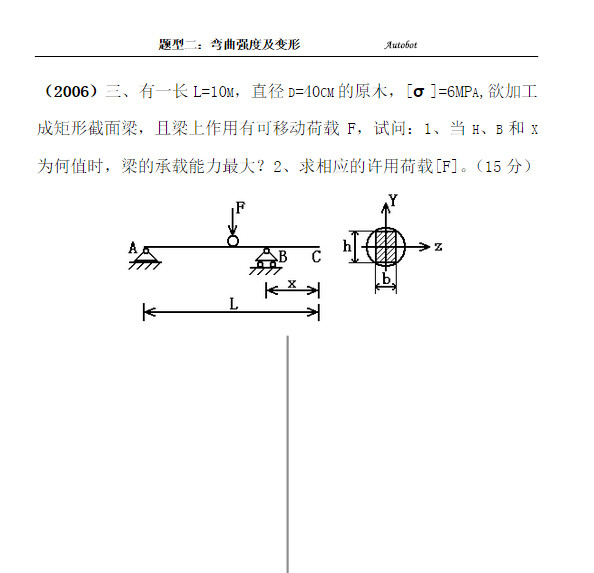 题型二：弯曲强度及变形　　　　Autobot

（2006）三、有一长 L=10M，直径 D=40CM 的原木，[σ]=6MPA,欲加工成矩形截面梁，且梁上作用有可移动荷载 F，试问：1、当 H、B 和 X 为何值时，梁的承载能力最大？2、求相应的许用荷载[F]。（15 分）

F
A
B
C
x
L
Y
h
z
b